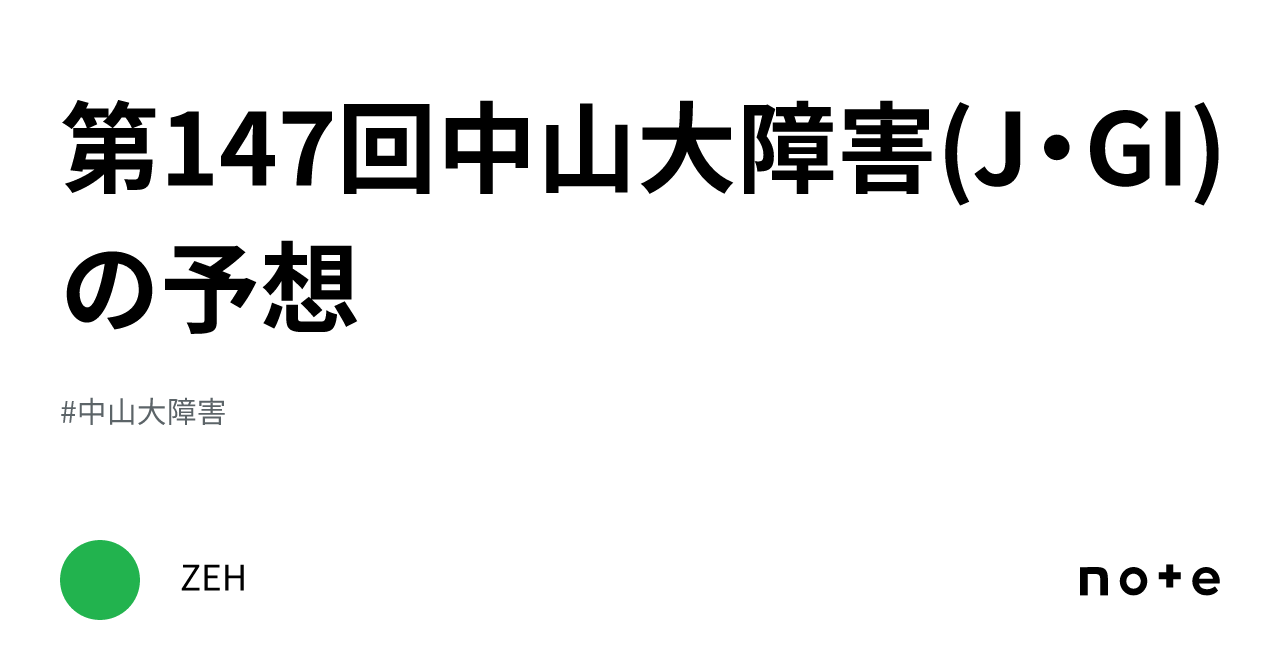 第147回中山大障害(J・GI)の予想

#中山大障害

ZEH

note